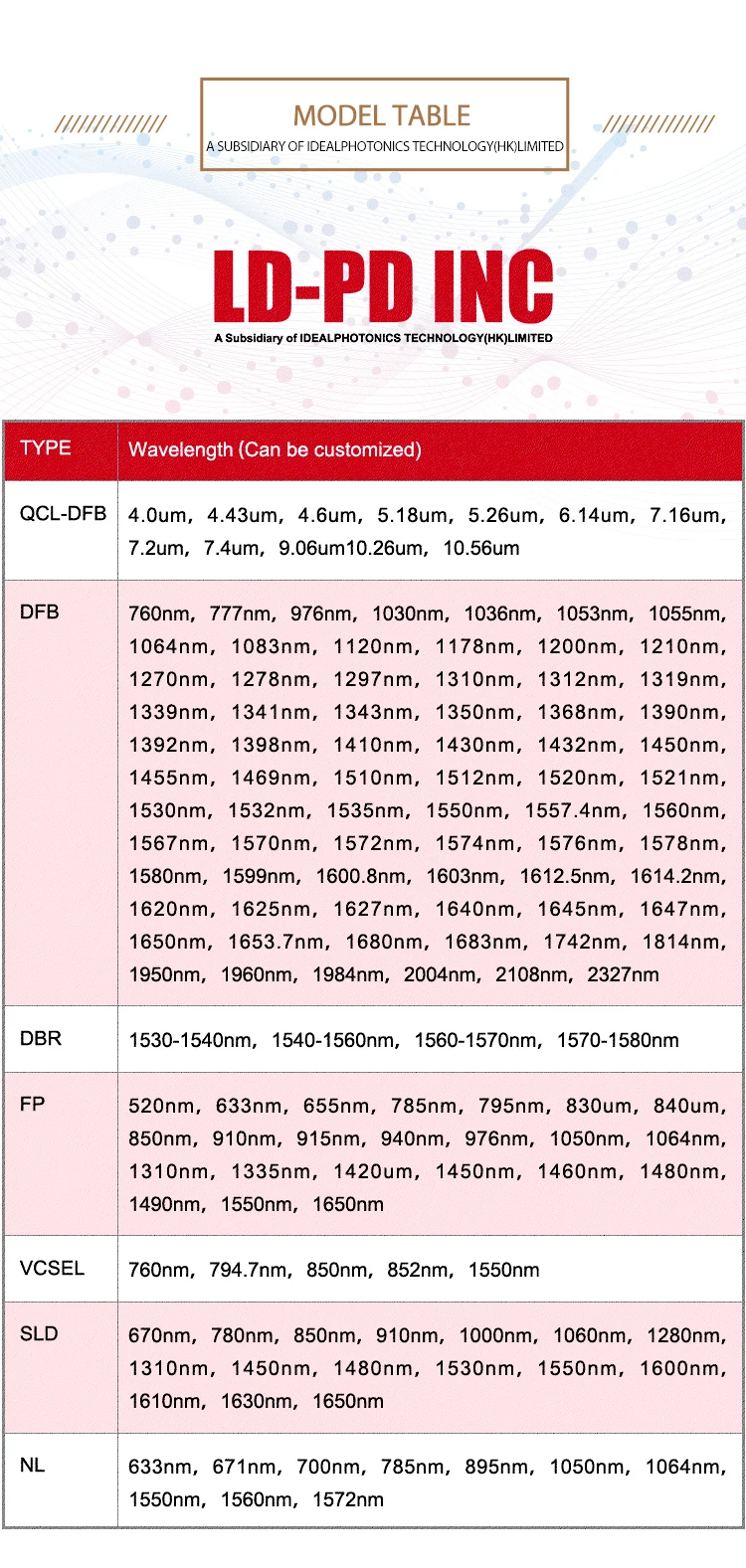 MODEL TABLE
A SUBSIDIARY OF IDEALPHOTONICS TECHNOLOGY(HK)LIMITED

LD-PD INC
A Subsidiary of IDEALPHOTONICS TECHNOLOGY(HK)LIMITED

| TYPE | Wavelength (Can be customized) |
|---|---|
| QCL-DFB | 4.0um, 4.43um, 4.6um, 5.18um, 5.26um, 6.14um, 7.16um, 7.2um, 7.4um, 9.06um10.26um, 10.56um |
| DFB | 760nm, 777nm, 976nm, 1030nm, 1036nm, 1053nm, 1055nm, 1064nm, 1083nm, 1120nm, 1178nm, 1200nm, 1210nm, 1270nm, 1278nm, 1297nm, 1310nm, 1312nm, 1319nm, 1339nm, 1341nm, 1343nm, 1350nm, 1368nm, 1390nm, 1392nm, 1398nm, 1410nm, 1430nm, 1432nm, 1450nm, 1455nm, 1469nm, 1510nm, 1512nm, 1520nm, 1521nm, 1530nm, 1532nm, 1535nm, 1550nm, 1557.4nm, 1560nm, 1567nm, 1570nm, 1572nm, 1574nm, 1576nm, 1578nm, 1580nm, 1599nm, 1600.8nm, 1603nm, 1612.5nm, 1614.2nm, 1620nm, 1625nm, 1627nm, 1640nm, 1645nm, 1647nm, 1650nm, 1653.7nm, 1680nm, 1683nm, 1742nm, 1814nm, 1950nm, 1960nm, 1984nm, 2004nm, 2108nm, 2327nm |
| DBR | 1530-1540nm, 1540-1560nm, 1560-1570nm, 1570-1580nm |
| FP | 520nm, 633nm, 655nm, 785nm, 795nm, 830um, 840um, 850nm, 910nm, 915nm, 940nm, 976nm, 1050nm, 1064nm, 1310nm, 1335nm, 1420um, 1450nm, 1460nm, 1480nm, 1490nm, 1550nm, 1650nm |
| VCSEL | 760nm, 794.7nm, 850nm, 852nm, 1550nm |
| SLD | 670nm, 780nm, 850nm, 910nm, 1000nm, 1060nm, 1280nm, 1310nm, 1450nm, 1480nm, 1530nm, 1550nm, 1600nm, 1610nm, 1630nm, 1650nm |
| NL | 633nm, 671nm, 700nm, 785nm, 895nm, 1050nm, 1064nm, 1550nm, 1560nm, 1572nm |